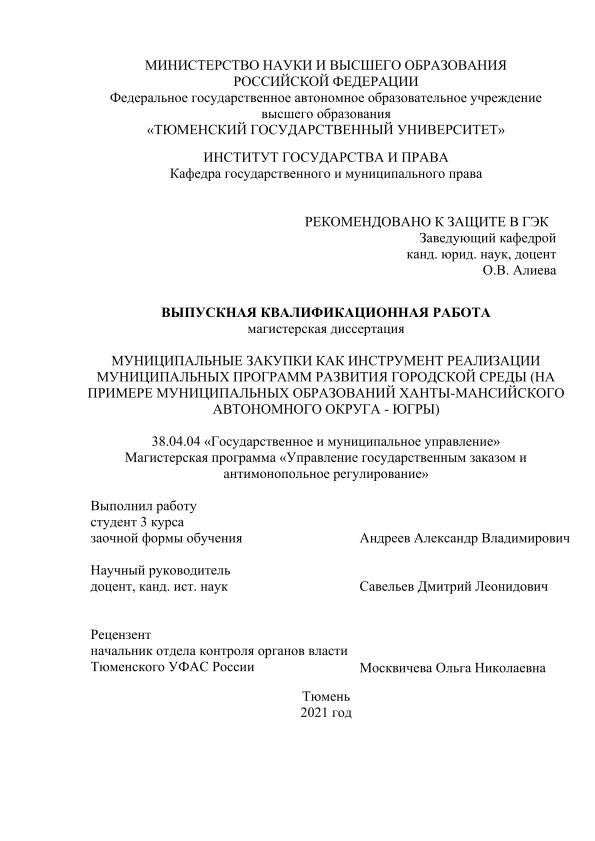 МИНИСТЕРСТВО НАУКИ И ВЫСШЕГО ОБРАЗОВАНИЯ РОССИЙСКОЙ ФЕДЕРАЦИИ
Федеральное государственное автономное образовательное учреждение высшего образования
«ТЮМЕНСКИЙ ГОСУДАРСТВЕННЫЙ УНИВЕРСИТЕТ»

ИНСТИТУТ ГОСУДАРСТВА И ПРАВА
Кафедра государственного и муниципального права

РЕКОМЕНДОВАНО К ЗАЩИТЕ В ГЭК
Заведующий кафедрой
канд. юрид. наук, доцент
О.В. Алиева

ВЫПУСКНАЯ КВАЛИФИКАЦИОННАЯ РАБОТА
магистерская диссертация

МУНИЦИПАЛЬНЫЕ ЗАКУПКИ КАК ИНСТРУМЕНТ РЕАЛИЗАЦИИ МУНИЦИПАЛЬНЫХ ПРОГРАММ РАЗВИТИЯ ГОРОДСКОЙ СРЕДЫ (НА ПРИМЕРЕ МУНИЦИПАЛЬНЫХ ОБРАЗОВАНИЙ ХАНТЫ-МАНСИЙСКОГО АВТОНОМНОГО ОКРУГА - ЮГРЫ)

38.04.04 «Государственное и муниципальное управление»
Магистерская программа «Управление государственным заказом и антимонопольное регулирование»

Выполнил работу
студент 3 курса
заочной формы обучения
Андреев Александр Владимирович

Научный руководитель
доцент, канд. ист. наук
Савельев Дмитрий Леонидович

Рецензент
начальник отдела контроля органов власти
Тюменского УФАС России
Москвичева Ольга Николаевна

Тюмень
2021 год